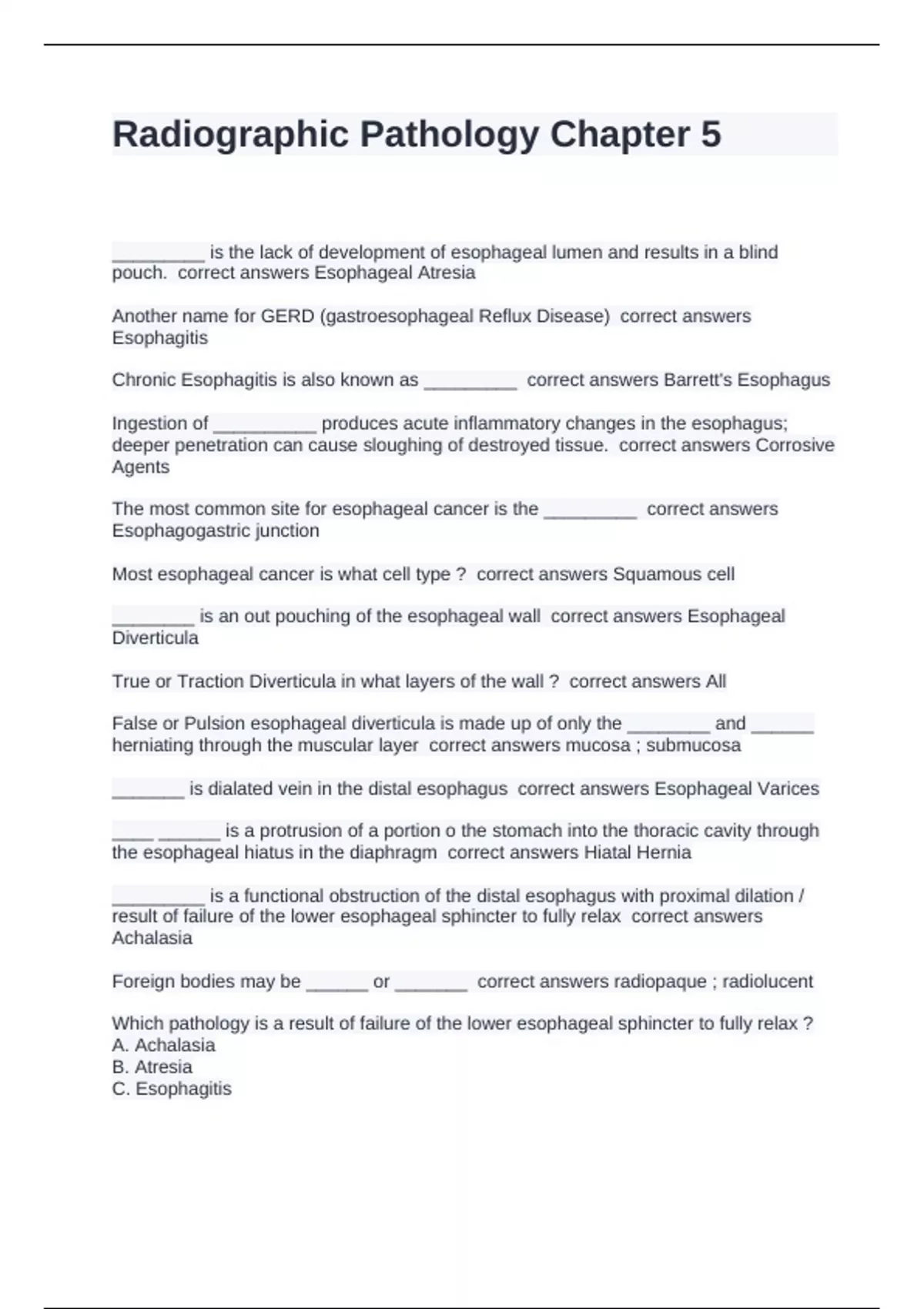 Radiographic Pathology Chapter 5

_________ is the lack of development of esophageal lumen and results in a blind pouch. correct answers Esophageal Atresia

Another name for GERD (gastroesophageal Reflux Disease) correct answers Esophagitis

Chronic Esophagitis is also known as _________ correct answers Barrett's Esophagus

Ingestion of __________ produces acute inflammatory changes in the esophagus; deeper penetration can cause sloughing of destroyed tissue. correct answers Corrosive Agents

The most common site for esophageal cancer is the _________ correct answers Esophagogastric junction

Most esophageal cancer is what cell type ? correct answers Squamous cell

________ is an out pouching of the esophageal wall correct answers Esophageal Diverticula

True or Traction Diverticula in what layers of the wall ? correct answers All

False or Pulsion esophageal diverticula is made up of only the ________ and ______ herniating through the muscular layer correct answers mucosa ; submucosa

_______ is dialated vein in the distal esophagus correct answers Esophageal Varices

____ ______ is a protrusion of a portion o the stomach into the thoracic cavity through the esophageal hiatus in the diaphragm correct answers Hiatal Hernia

_________ is a functional obstruction of the distal esophagus with proximal dilation / result of failure of the lower esophageal sphincter to fully relax correct answers Achalasia

Foreign bodies may be ______ or _______ correct answers radiopaque ; radiolucent

Which pathology is a result of failure of the lower esophageal sphincter to fully relax ?
A. Achalasia
B. Atresia
C. Esophagitis